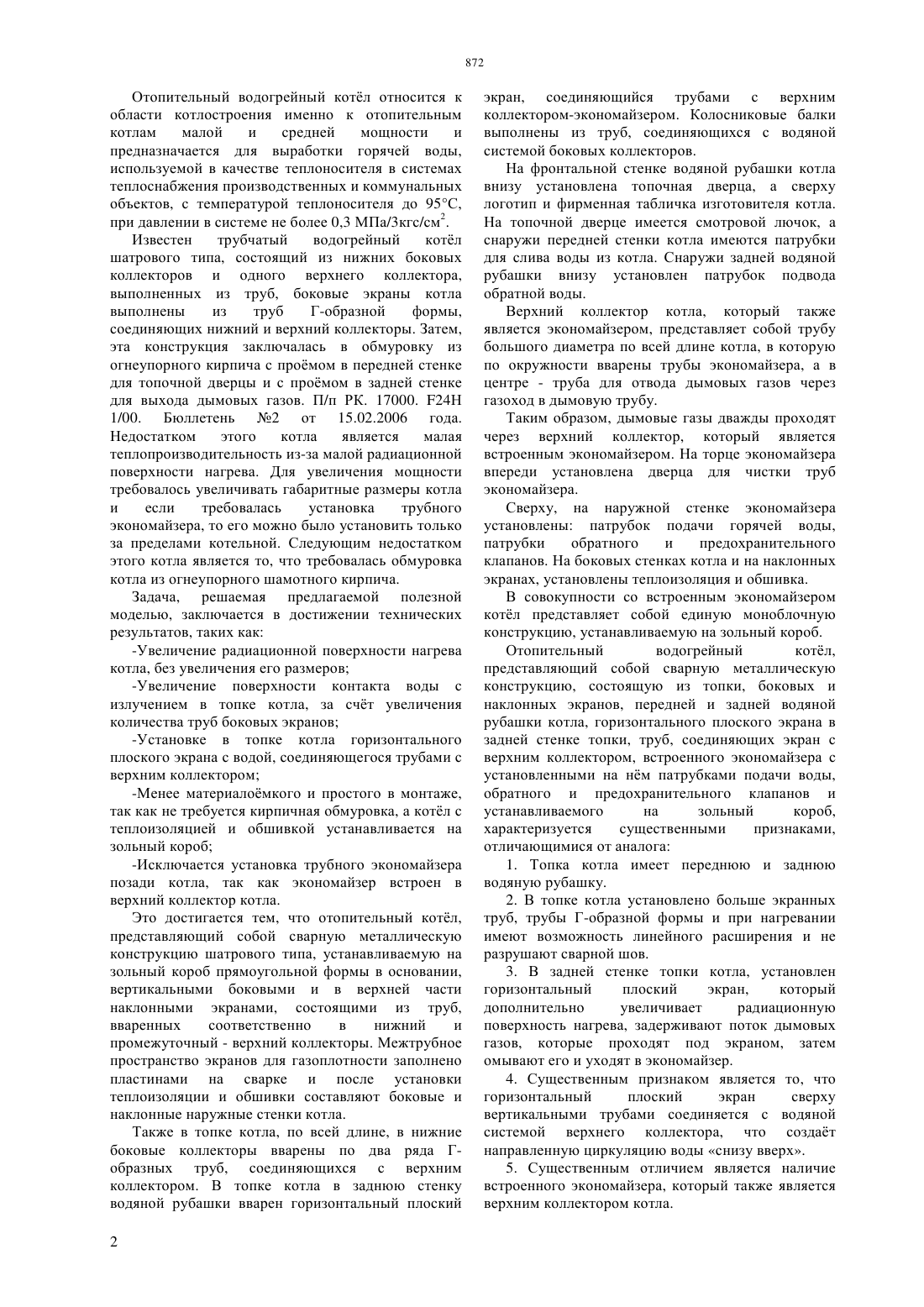 872

Отопительный водогрейный котёл относится к области котлостроения именно к отопительным котлам малой и средней мощности и предназначается для выработки горячей воды, используемой в качестве теплоносителя в системах теплоснабжения производственных и коммунальных объектов, с температурой теплоносителя до 95°С, при давлении в системе не более 0,3 МПа/3кгс/см$^2$.

Известен трубчатый водогрейный котёл шатрового типа, состоящий из нижних боковых коллекторов и одного верхнего коллектора, выполненных из труб, боковые экраны котла выполнены из труб Г-образной формы, соединяющих нижний и верхний коллекторы. Затем, эта конструкция заключалась в обмуровку из огнеупорного кирпича с проёмом в передней стенке для топочной дверцы и с проёмом в задней стенке для выхода дымовых газов. П/п РК. 17000. F24H 1/00. Бюллетень №2 от 15.02.2006 года. Недостатком этого котла является малая теплопроизводительность из-за малой радиационной поверхности нагрева. Для увеличения мощности требовалось увеличивать габаритные размеры котла и если требовалась установка трубного экономайзера, то его можно было установить только за пределами котельной. Следующим недостатком этого котла является то, что требовалась обмуровка котла из огнеупорного шамотного кирпича.

Задача, решаемая предлагаемой полезной моделью, заключается в достижении технических результатов, таких как:

-Увеличение радиационной поверхности нагрева котла, без увеличения его размеров;

-Увеличение поверхности контакта воды с излучением в топке котла, за счёт увеличения количества труб боковых экранов;

-Установке в топке котла горизонтального плоского экрана с водой, соединяющегося трубами с верхним коллектором;

-Менее материалоёмкого и простого в монтаже, так как не требуется кирпичная обмуровка, а котёл с теплоизоляцией и обшивкой устанавливается на зольный короб;

-Исключается установка трубного экономайзера позади котла, так как экономайзер встроен в верхний коллектор котла.

Это достигается тем, что отопительный котёл, представляющий собой сварную металлическую конструкцию шатрового типа, устанавливаемую на зольный короб прямоугольной формы в основании, вертикальными боковыми и в верхней части наклонными экранами, состоящими из труб, вваренных соответственно в нижний и промежуточный - верхний коллекторы. Межтрубное пространство экранов для газоплотности заполнено пластинами на сварке и после установки теплоизоляции и обшивки составляют боковые и наклонные наружные стенки котла.

Также в топке котла, по всей длине, в нижние боковые коллекторы вварены по два ряда Г-образных труб, соединяющихся с верхним коллектором. В топке котла в заднюю стенку водяной рубашки вварен горизонтальный плоский экран, соединяющийся трубами с верхним коллектором-экономайзером. Колосниковые балки выполнены из труб, соединяющихся с водяной системой боковых коллекторов.

На фронтальной стенке водяной рубашки котла внизу установлена топочная дверца, а сверху логотип и фирменная табличка изготовителя котла. На топочной дверце имеется смотровой лючок, а снаружи передней стенки котла имеются патрубки для слива воды из котла. Снаружи задней водяной рубашки внизу установлен патрубок подвода обратной воды.

Верхний коллектор котла, который также является экономайзером, представляет собой трубу большого диаметра по всей длине котла, в которую по окружности вварены трубы экономайзера, а в центре - труба для отвода дымовых газов через газоход в дымовую трубу.

Таким образом, дымовые газы дважды проходят через верхний коллектор, который является встроенным экономайзером. На торце экономайзера впереди установлена дверца для чистки труб экономайзера.

Сверху, на наружной стенке экономайзера установлены: патрубок подачи горячей воды, патрубки обратного и предохранительного клапанов. На боковых стенках котла и на наклонных экранах, установлены теплоизоляция и обшивка.

В совокупности со встроенным экономайзером котёл представляет собой единую моноблочную конструкцию, устанавливаемую на зольный короб.

Отопительный водогрейный котёл, представляющий собой сварную металлическую конструкцию, состоящую из топки, боковых и наклонных экранов, передней и задней водяной рубашки котла, горизонтального плоского экрана в задней стенке топки, труб, соединяющих экран с верхним коллектором, встроенного экономайзера с установленными на нём патрубками подачи воды, обратного и предохранительного клапанов и устанавливаемого на зольный короб, характеризуется существенными признаками, отличающимися от аналога:

1. Топка котла имеет переднюю и заднюю водяную рубашку.

2. В топке котла установлено больше экранных труб, трубы Г-образной формы и при нагревании имеют возможность линейного расширения и не разрушают сварной шов.

3. В задней стенке топки котла, установлен горизонтальный плоский экран, который дополнительно увеличивает радиационную поверхность нагрева, задерживают поток дымовых газов, которые проходят под экраном, затем омывают его и уходят в экономайзер.

4. Существенным признаком является то, что горизонтальный плоский экран сверху вертикальными трубами соединяется с водяной системой верхнего коллектора, что создаёт направленную циркуляцию воды «снизу вверх».

5. Существенным отличием является наличие встроенного экономайзера, который также является верхним коллектором котла.

2